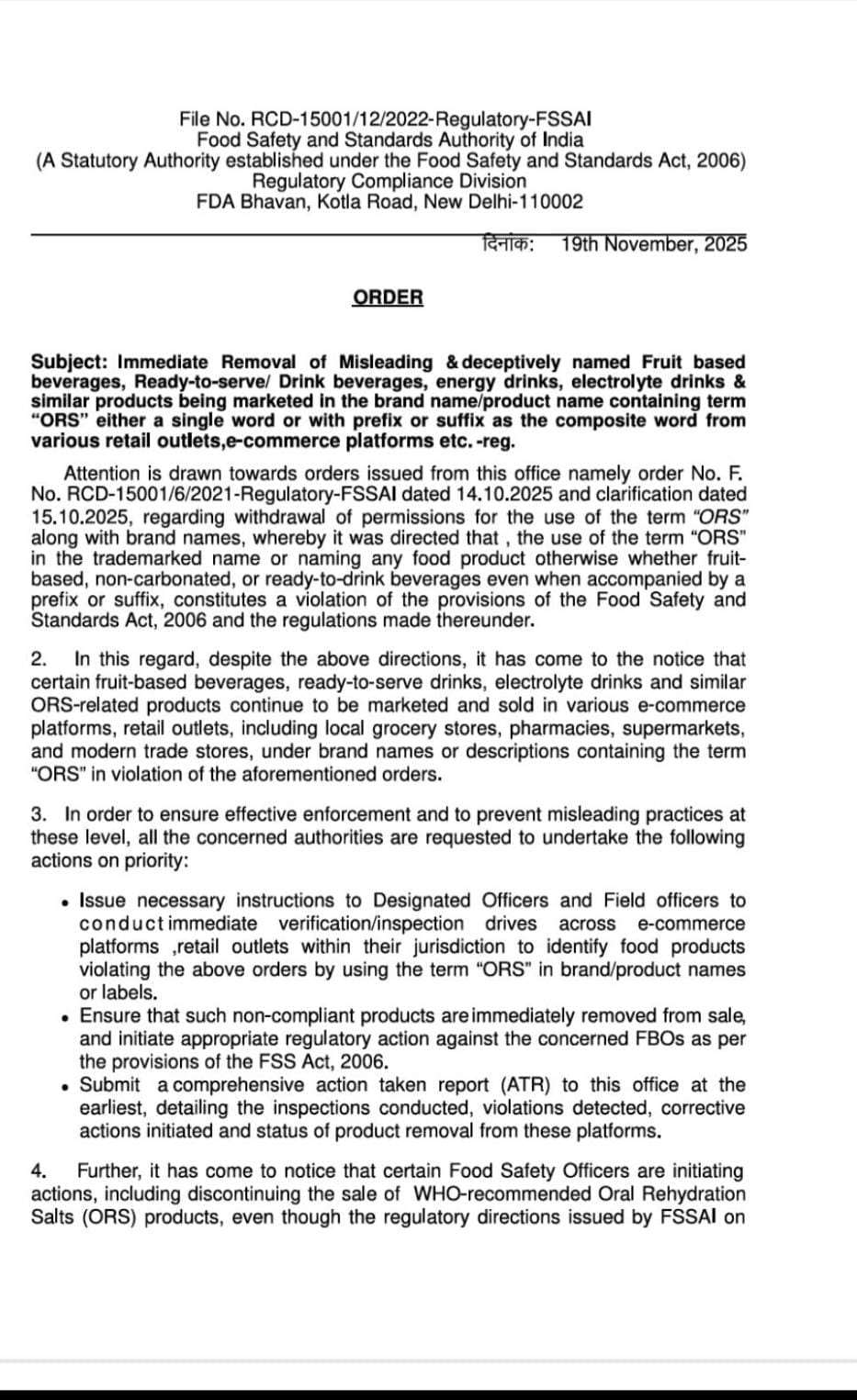 File No. RCD-15001/12/2022-Regulatory-FSSAI
Food Safety and Standards Authority of India
(A Statutory Authority established under the Food Safety and Standards Act, 2006)
Regulatory Compliance Division
FDA Bhavan, Kotla Road, New Delhi-110002

दिनांक: 19th November, 2025

ORDER

Subject: Immediate Removal of Misleading & deceptively named Fruit based beverages, Ready-to-serve/ Drink beverages, energy drinks, electrolyte drinks & similar products being marketed in the brand name/product name containing term "ORS" either a single word or with prefix or suffix as the composite word from various retail outlets,e-commerce platforms etc. -reg.

Attention is drawn towards orders issued from this office namely order No. F. No. RCD-15001/6/2021-Regulatory-FSSAI dated 14.10.2025 and clarification dated 15.10.2025, regarding withdrawal of permissions for the use of the term "ORS" along with brand names, whereby it was directed that , the use of the term "ORS" in the trademarked name or naming any food product otherwise whether fruit-based, non-carbonated, or ready-to-drink beverages even when accompanied by a prefix or suffix, constitutes a violation of the provisions of the Food Safety and Standards Act, 2006 and the regulations made thereunder.

2. In this regard, despite the above directions, it has come to the notice that certain fruit-based beverages, ready-to-serve drinks, electrolyte drinks and similar ORS-related products continue to be marketed and sold in various e-commerce platforms, retail outlets, including local grocery stores, pharmacies, supermarkets, and modern trade stores, under brand names or descriptions containing the term "ORS" in violation of the aforementioned orders.

3. In order to ensure effective enforcement and to prevent misleading practices at these level, all the concerned authorities are requested to undertake the following actions on priority:

• Issue necessary instructions to Designated Officers and Field officers to conduct immediate verification/inspection drives across e-commerce platforms ,retail outlets within their jurisdiction to identify food products violating the above orders by using the term "ORS" in brand/product names or labels.
• Ensure that such non-compliant products are immediately removed from sale, and initiate appropriate regulatory action against the concerned FBOs as per the provisions of the FSS Act, 2006.
• Submit a comprehensive action taken report (ATR) to this office at the earliest, detailing the inspections conducted, violations detected, corrective actions initiated and status of product removal from these platforms.

4. Further, it has come to notice that certain Food Safety Officers are initiating actions, including discontinuing the sale of WHO-recommended Oral Rehydration Salts (ORS) products, even though the regulatory directions issued by FSSAI on